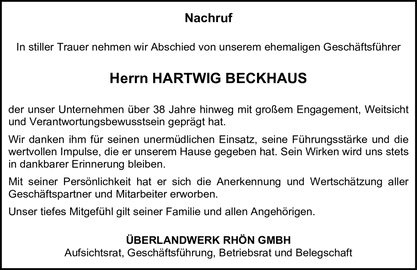 Nachruf

In stiller Trauer nehmen wir Abschied von unserem ehemaligen Geschäftsführer

Herrn HARTWIG BECKHAUS

der unser Unternehmen über 38 Jahre hinweg mit großem Engagement, Weitsicht und Verantwortungsbewusstsein geprägt hat.

Wir danken ihm für seinen unermüdlichen Einsatz, seine Führungsstärke und die wertvollen Impulse, die er unserem Hause gegeben hat. Sein Wirken wird uns stets in dankbarer Erinnerung bleiben.

Mit seiner Persönlichkeit hat er sich die Anerkennung und Wertschätzung aller Geschäftspartner und Mitarbeiter erworben.

Unser tiefes Mitgefühl gilt seiner Familie und allen Angehörigen.

ÜBERLANDWERK RHÖN GMBH
Aufsichtsrat, Geschäftsführung, Betriebsrat und Belegschaft